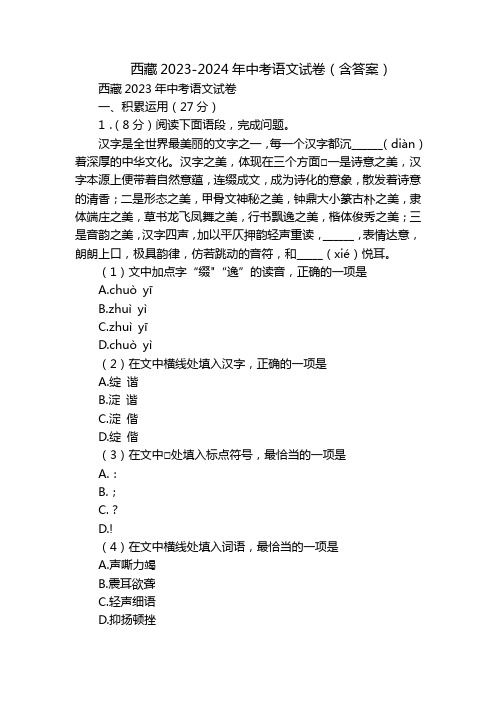 西藏 2023-2024 年中考语文试卷（含答案）

西藏 2023 年中考语文试卷

一、积累运用（27 分）

1．（8 分）阅读下面语段，完成问题。

汉字是全世界最美丽的文字之一，每一个汉字都沉______（diàn）着深厚的中华文化。汉字之美，体现在三个方面□一是诗意之美，汉字本源上便带着自然意蕴，连缀成文，成为诗化的意象，散发着诗意的清香；二是形态之美，甲骨文神秘之美，钟鼎大小篆古朴之美，隶体端庄之美，草书龙飞凤舞之美，行书飘逸之美，楷体俊秀之美；三是音韵之美，汉字四声，加以平仄押韵轻声重读，______，表情达意，朗朗上口，极具韵律，仿若跳动的音符，和_____（xié）悦耳。

（1）文中加点字“缀”“逸”的读音，正确的一项是

A.chuò yī

B.zhuì yì

C.zhuì yī

D.chuò yì

（2）在文中横线处填入汉字，正确的一项是

A.绽 谐

B.淀 谐

C.淀 偕

D.绽 偕

（3）在文中□处填入标点符号，最恰当的一项是

A.：

B.；

C.？

D.!

（4）在文中横线处填入词语，最恰当的一项是

A.声嘶力竭

B.震耳欲聋

C.轻声细语

D.抑扬顿挫